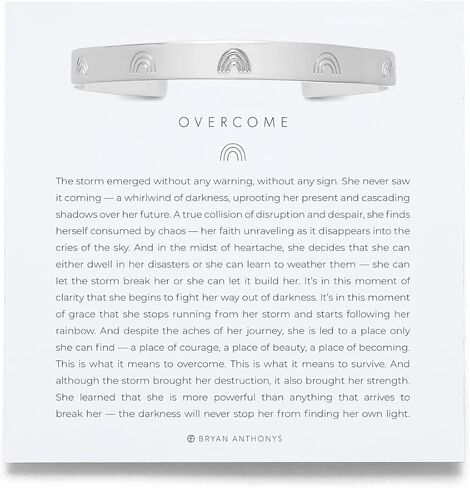 OVERCOME

The storm emerged without any warning, without any sign. She never saw it coming — a whirlwind of darkness, uprooting her present and cascading shadows over her future. A true collision of disruption and despair, she finds herself consumed by chaos — her faith unraveling as it disappears into the cries of the sky. And in the midst of heartache, she decides that she can either dwell in her disasters or she can learn to weather them — she can let the storm break her or she can let it build her. It's in this moment of clarity that she begins to fight her way out of darkness. It's in this moment of grace that she stops running from her storm and starts following her rainbow. And despite the aches of her journey, she is led to a place only she can find — a place of courage, a place of beauty, a place of becoming. This is what it means to overcome. This is what it means to survive. And although the storm brought her destruction, it also brought her strength. She learned that she is more powerful than anything that arrives to break her — the darkness will never stop her from finding her own light.

BRYAN ANTHONYS